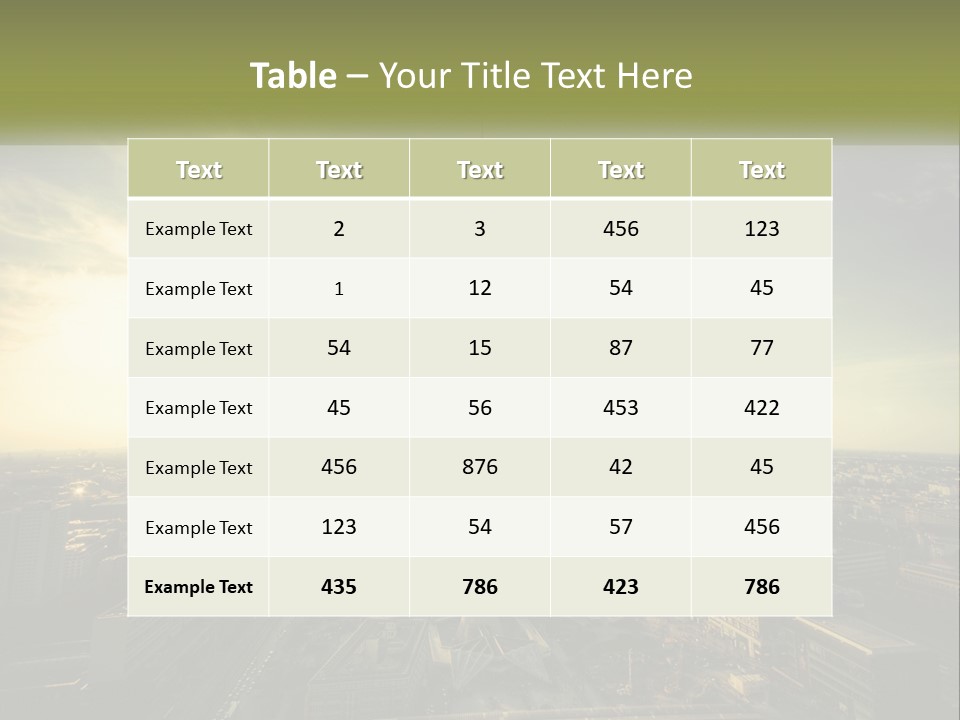 Table – Your Title Text Here

| Text | Text | Text | Text | Text |
|---|---|---|---|---|
| Example Text | 2 | 3 | 456 | 123 |
| Example Text | 1 | 12 | 54 | 45 |
| Example Text | 54 | 15 | 87 | 77 |
| Example Text | 45 | 56 | 453 | 422 |
| Example Text | 456 | 876 | 42 | 45 |
| Example Text | 123 | 54 | 57 | 456 |
| Example Text | 435 | 786 | 423 | 786 |